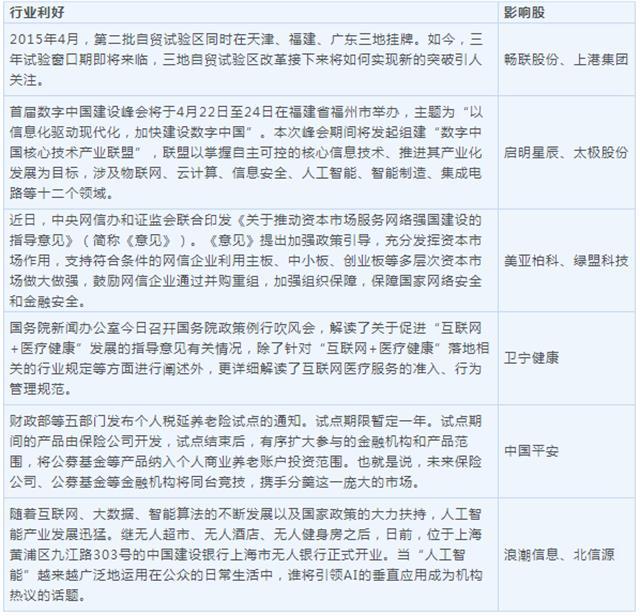 | 行业利好 | 影响股 |
|---|---|
| 2015年4月，第二批自贸试验区同时在天津、福建、广东三地挂牌。如今，三年试验窗口期即将来临，三地自贸试验区改革接下来将如何实现新的突破引人关注。 | 畅联股份、上港集团 |
| 首届数字中国建设峰会将于4月22日至24日在福建省福州市举办，主题为“以信息化驱动现代化，加快建设数字中国”。本次峰会期间将发起组建“数字中国核心技术产业联盟”，联盟以掌握自主可控的核心信息技术、推进其产业化发展为目标，涉及物联网、云计算、信息安全、人工智能、智能制造、集成电路等十二个领域。 | 启明星辰、太极股份 |
| 近日，中央网信办和证监会联合印发《关于推动资本市场服务网络强国建设的指导意见》（简称《意见》）。《意见》提出加强政策引导，充分发挥资本市场作用，支持符合条件的网信企业利用主板、中小板、创业板等多层次资本市场做大做强，鼓励网信企业通过并购重组，加强组织保障，保障国家网络安全和金融安全。 | 美亚柏科、绿盟科技 |
| 国务院新闻办公室今日召开国务院政策例行吹风会，解读了关于促进“互联网+医疗健康”发展的指导意见有关情况，除了针对“互联网+医疗健康”落地相关的行业规定等方面进行阐述外，更详细解读了互联网医疗服务的准入、行为管理规范。 | 卫宁健康 |
| 财政部等五部门发布个人税延养老险试点的通知。试点期限暂定一年。试点期间的产品由保险公司开发，试点结束后，有序扩大参与的金融机构和产品范围，将公募基金等产品纳入个人商业养老账户投资范围。也就是说，未来保险公司、公募基金等金融机构将同台竞技，携手分羹这一庞大的市场。 | 中国平安 |
| 随着互联网、大数据、智能算法的不断发展以及国家政策的大力扶持，人工智能产业发展迅猛。继无人超市、无人酒店、无人健身房之后，日前，位于上海黄浦区九江路303号的中国建设银行上海市无人银行正式开业。当“人工智能”越来越广泛地运用在公众的日常生活中，谁将引领AI的垂直应用成为机构热议的话题。 | 浪潮信息、北信源 |